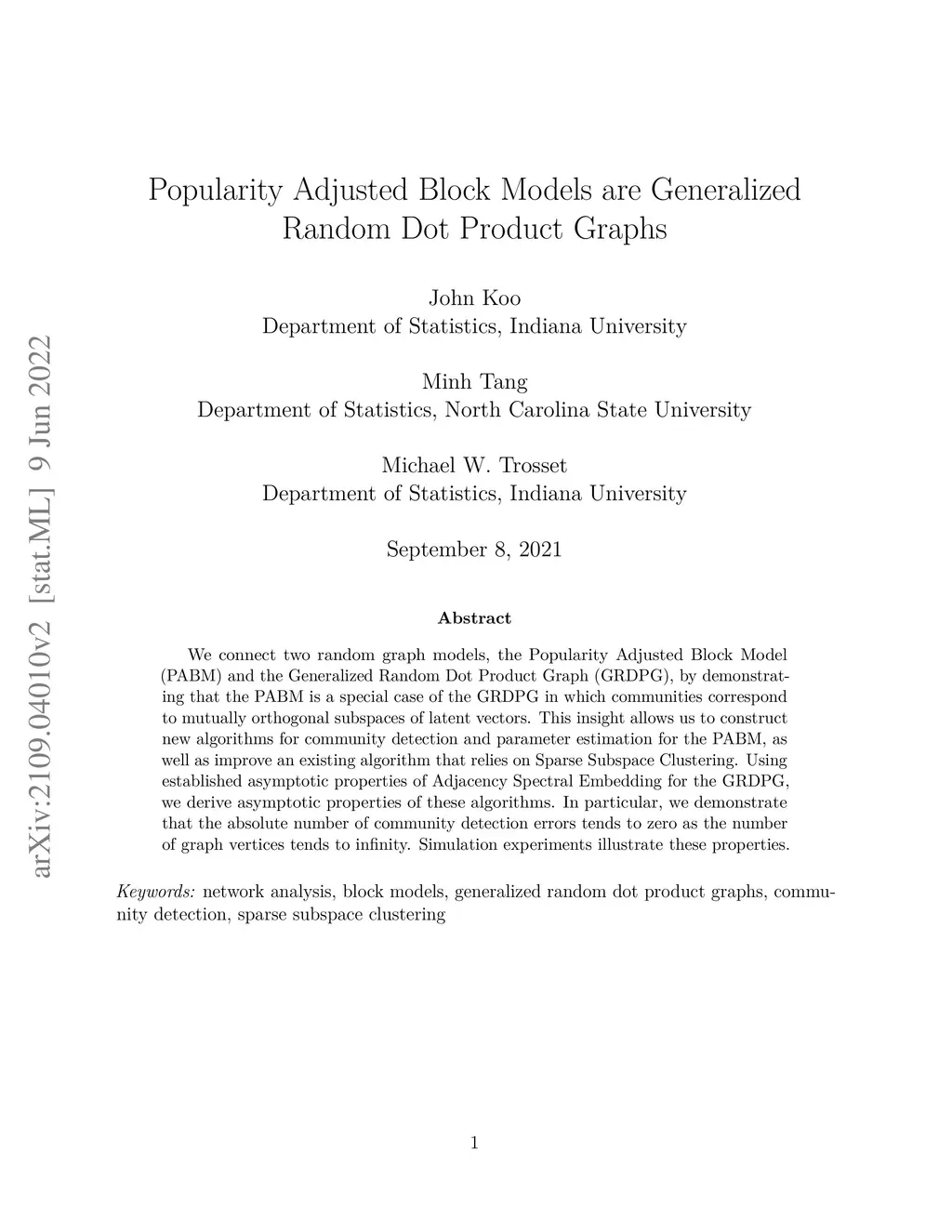 arXiv:2109.04010v2 [stat.ML] 9 Jun 2022

Popularity Adjusted Block Models are Generalized Random Dot Product Graphs

John Koo
Department of Statistics, Indiana University

Minh Tang
Department of Statistics, North Carolina State University

Michael W. Trosset
Department of Statistics, Indiana University

September 8, 2021

Abstract

We connect two random graph models, the Popularity Adjusted Block Model (PABM) and the Generalized Random Dot Product Graph (GRDPG), by demonstrating that the PABM is a special case of the GRDPG in which communities correspond to mutually orthogonal subspaces of latent vectors. This insight allows us to construct new algorithms for community detection and parameter estimation for the PABM, as well as improve an existing algorithm that relies on Sparse Subspace Clustering. Using established asymptotic properties of Adjacency Spectral Embedding for the GRDPG, we derive asymptotic properties of these algorithms. In particular, we demonstrate that the absolute number of community detection errors tends to zero as the number of graph vertices tends to infinity. Simulation experiments illustrate these properties.

Keywords: network analysis, block models, generalized random dot product graphs, community detection, sparse subspace clustering

1